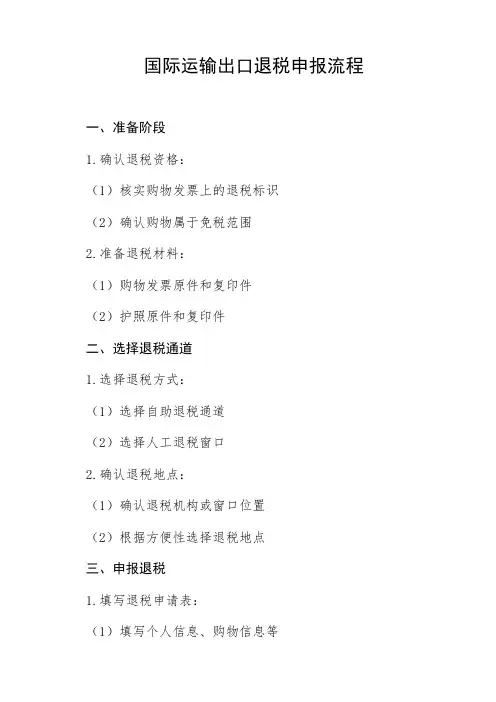 国际运输出口退税申报流程

一、准备阶段

1. 确认退税资格：

（1）核实购物发票上的退税标识

（2）确认购物属于免税范围

2. 准备退税材料：

（1）购物发票原件和复印件

（2）护照原件和复印件

二、选择退税通道

1. 选择退税方式：

（1）选择自助退税通道

（2）选择人工退税窗口

2. 确认退税地点：

（1）确认退税机构或窗口位置

（2）根据方便性选择退税地点

三、申报退税

1. 填写退税申请表：

（1）填写个人信息、购物信息等